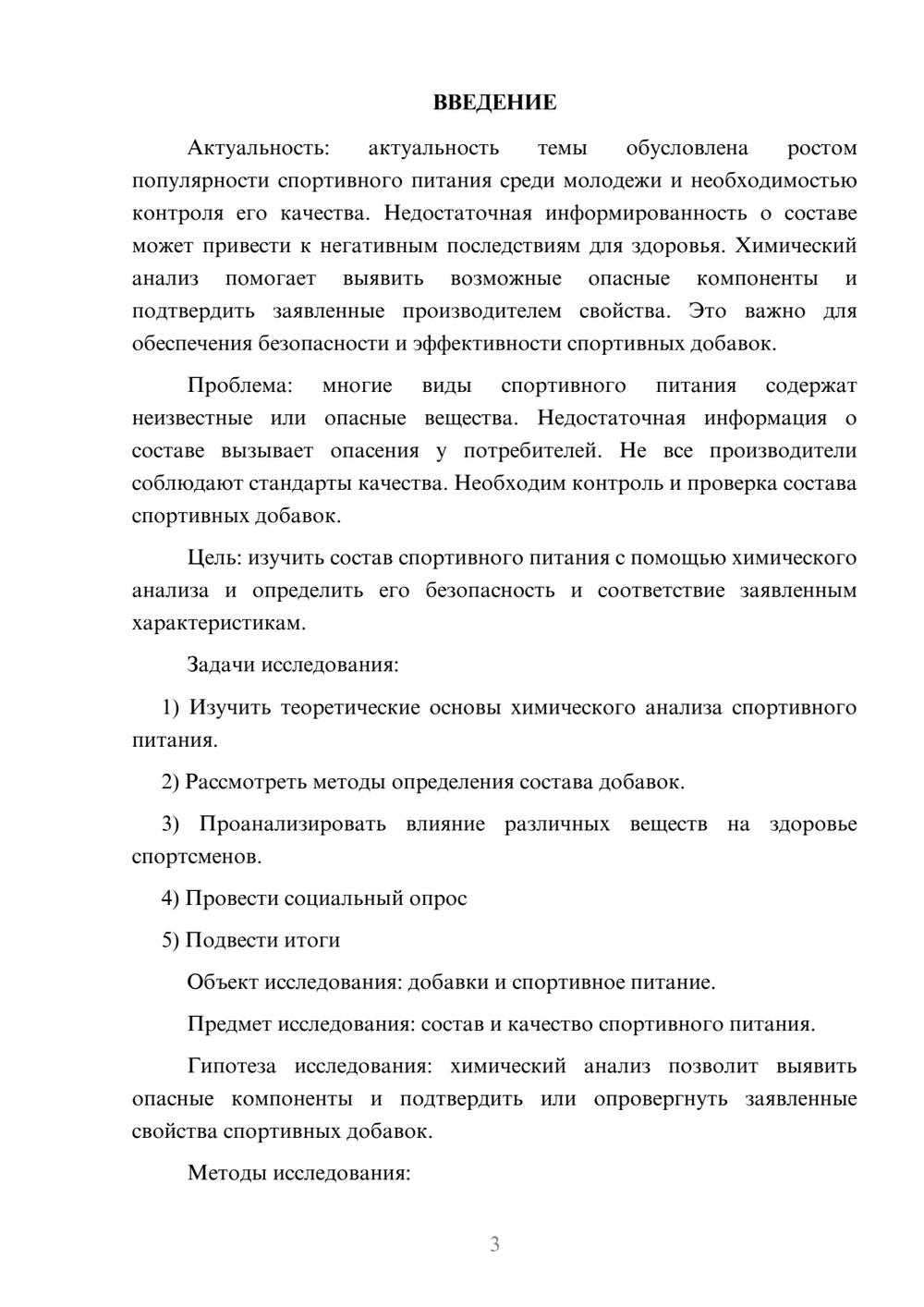 ВВЕДЕНИЕ

Актуальность: актуальность темы обусловлена ростом популярности спортивного питания среди молодежи и необходимостью контроля его качества. Недостаточная информированность о составе может привести к негативным последствиям для здоровья. Химический анализ помогает выявить возможные опасные компоненты и подтвердить заявленные производителем свойства. Это важно для обеспечения безопасности и эффективности спортивных добавок.

Проблема: многие виды спортивного питания содержат неизвестные или опасные вещества. Недостаточная информация о составе вызывает опасения у потребителей. Не все производители соблюдают стандарты качества. Необходим контроль и проверка состава спортивных добавок.

Цель: изучить состав спортивного питания с помощью химического анализа и определить его безопасность и соответствие заявленным характеристикам.

Задачи исследования:

1) Изучить теоретические основы химического анализа спортивного питания.

2) Рассмотреть методы определения состава добавок.

3) Проанализировать влияние различных веществ на здоровье спортсменов.

4) Провести социальный опрос

5) Подвести итоги

Объект исследования: добавки и спортивное питание.

Предмет исследования: состав и качество спортивного питания.

Гипотеза исследования: химический анализ позволит выявить опасные компоненты и подтвердить или опровергнуть заявленные свойства спортивных добавок.

Методы исследования:

3